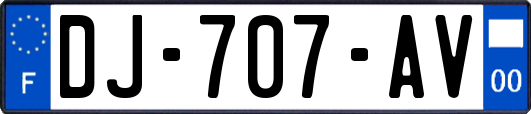 F
DJ-707-AV
00